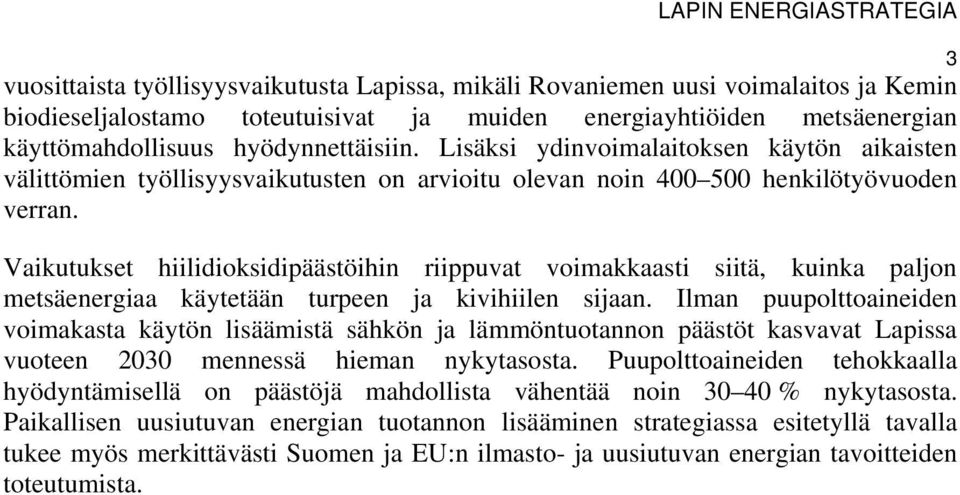 LAPIN ENERGIASTRATEGIA

3

vuosittaista työllisyysvaikutusta Lapissa, mikäli Rovaniemen uusi voimalaitos ja Kemin biodieseljalostamo toteutuisivat ja muiden energiayhtiöiden metsäenergian käyttömahdollisuus hyödynnettäisiin. Lisäksi ydinvoimalaitoksen käytön aikaisten välittömien työllisyysvaikutusten on arvioitu olevan noin 400–500 henkilötyövuoden verran.

Vaikutukset hiilidioksidipäästöihin riippuvat voimakkaasti siitä, kuinka paljon metsäenergiaa käytetään turpeen ja kivihiilen sijaan. Ilman puupolttoaineiden voimakasta käytön lisäämistä sähkön ja lämmöntuotannon päästöt kasvavat Lapissa vuoteen 2030 mennessä hieman nykytasosta. Puupolttoaineiden tehokkaalla hyödyntämisellä on päästöjä mahdollista vähentää noin 30–40 % nykytasosta. Paikallisen uusiutuvan energian tuotannon lisääminen strategiassa esitetyllä tavalla tukee myös merkittävästi Suomen ja EU:n ilmasto- ja uusiutuvan energian tavoitteiden toteutumista.